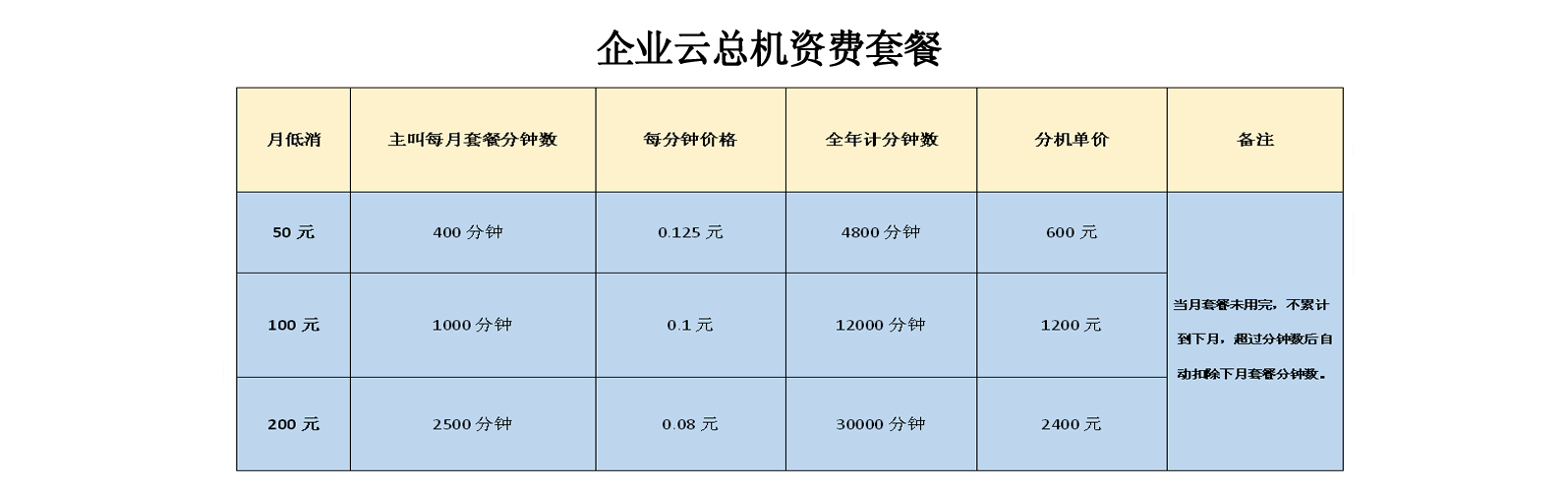 企业云总机资费套餐

| 月低消 | 主叫每月套餐分钟数 | 每分钟价格 | 全年计分钟数 | 分机单价 | 备注 |
|---|---|---|---|---|---|
| 50 元 | 400 分钟 | 0.125 元 | 4800 分钟 | 600 元 | 当月套餐未用完，不累计到下月，超过分钟数后自动扣除下月套餐分钟数。 |
| 100 元 | 1000 分钟 | 0.1 元 | 12000 分钟 | 1200 元 | |
| 200 元 | 2500 分钟 | 0.08 元 | 30000 分钟 | 2400 元 | |